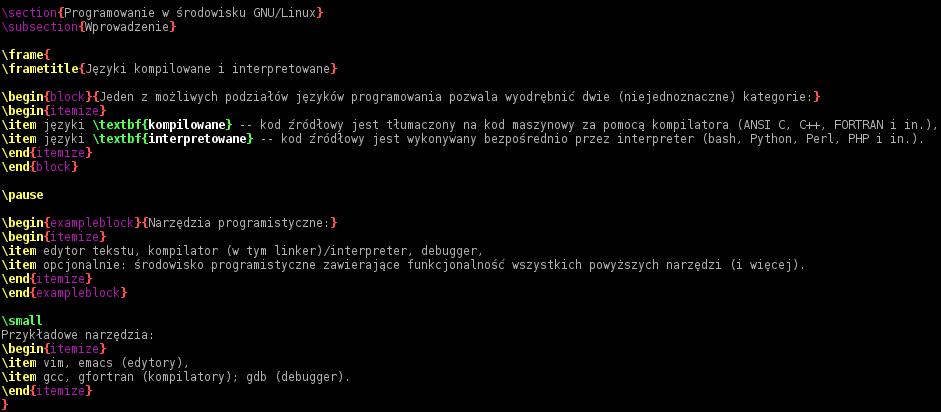 \section{Programowanie w środowisku GNU/Linux}
\subsection{Wprowadzenie}

\frame{
\frametitle{Języki kompilowane i interpretowane}

\begin{block}{Jeden z możliwych podziałów języków programowania pozwala wyodrębnić dwie (niejednoznaczne) kategorie:}
\begin{itemize}
\item języki \textbf{kompilowane} -- kod źródłowy jest tłumaczony na kod maszynowy za pomocą kompilatora (ANSI C, C++, FORTRAN i in.),
\item języki \textbf{interpretowane} -- kod źródłowy jest wykonywany bezpośrednio przez interpreter (bash, Python, Perl, PHP i in.).
\end{itemize}
\end{block}

\pause

\begin{exampleblock}{Narzędzia programistyczne:}
\begin{itemize}
\item edytor tekstu, kompilator (w tym linker)/interpreter, debugger,
\item opcjonalnie: środowisko programistyczne zawierające funkcjonalność wszystkich powyższych narzędzi (i więcej).
\end{itemize}
\end{exampleblock}

\small
Przykładowe narzędzia:
\begin{itemize}
\item vim, emacs (edytory),
\item gcc, gfortran (kompilatory); gdb (debugger).
\end{itemize}
}